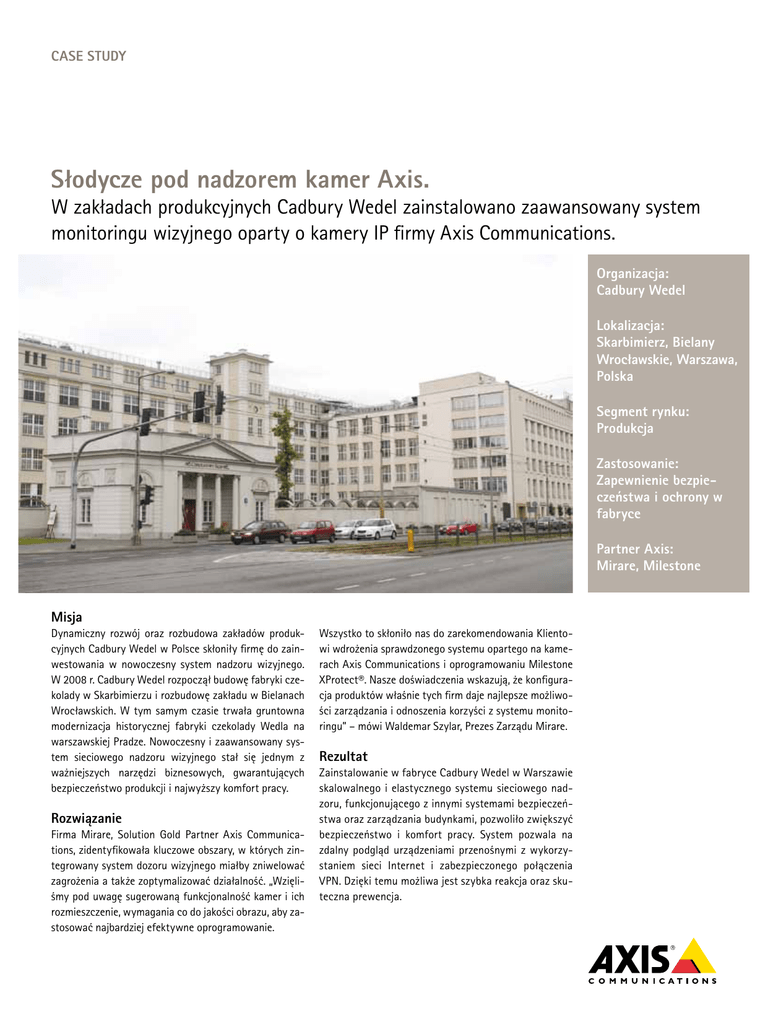 CASE STUDY

Słodycze pod nadzorem kamer Axis.
W zakładach produkcyjnych Cadbury Wedel zainstalowano zaawansowany system monitoringu wizyjnego oparty o kamery IP firmy Axis Communications.

Organizacja:
Cadbury Wedel

Lokalizacja:
Skarbimierz, Bielany Wrocławskie, Warszawa, Polska

Segment rynku:
Produkcja

Zastosowanie:
Zapewnienie bezpieczeństwa i ochrony w fabryce

Partner Axis:
Mirare, Milestone

Misja
Dynamiczny rozwój oraz rozbudowa zakładów produkcyjnych Cadbury Wedel w Polsce skłoniły firmę do zainwestowania w nowoczesny system nadzoru wizyjnego. W 2008 r. Cadbury Wedel rozpoczął budowę fabryki czekolady w Skarbimierzu i rozbudowę zakładu w Bielanach Wrocławskich. W tym samym czasie trwała gruntowna modernizacja historycznej fabryki czekolady Wedla na warszawskiej Pradze. Nowoczesny i zaawansowany system sieciowego nadzoru wizyjnego stał się jednym z ważniejszych narzędzi biznesowych, gwarantujących bezpieczeństwo produkcji i najwyższy komfort pracy.

Rozwiązanie
Firma Mirare, Solution Gold Partner Axis Communications, zidentyfikowała kluczowe obszary, w których zintegrowany system dozoru wizyjnego miałby zniwelować zagrożenia a także zoptymalizować działalność. „Wzięliśmy pod uwagę sugerowaną funkcjonalność kamer i ich rozmieszczenie, wymagania co do jakości obrazu, aby zastosować najbardziej efektywne oprogramowanie.

Wszystko to skłoniło nas do zarekomendowania Klientowi wdrożenia sprawdzonego systemu opartego na kamerach Axis Communications i oprogramowaniu Milestone XProtect®. Nasze doświadczenia wskazują, że konfiguracja produktów właśnie tych firm daje najlepsze możliwości zarządzania i odnoszenia korzyści z systemu monitoringu” – mówi Waldemar Szylar, Prezes Zarządu Mirare.

Rezultat
Zainstalowanie w fabryce Cadbury Wedel w Warszawie skalowalnego i elastycznego systemu sieciowego nadzoru, funkcjonującego z innymi systemami bezpieczeństwa oraz zarządzania budynkami, pozwoliło zwiększyć bezpieczeństwo i komfort pracy. System pozwala na zdalny podgląd urządzeniami przenośnymi z wykorzystaniem sieci Internet i zabezpieczonego połączenia VPN. Dzięki temu możliwa jest szybka reakcja oraz skuteczna prewencja.

AXIS
COMMUNICATIONS